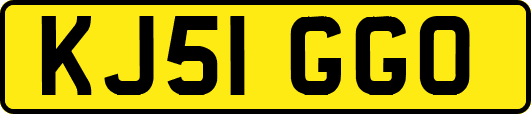 KJ51 GGO